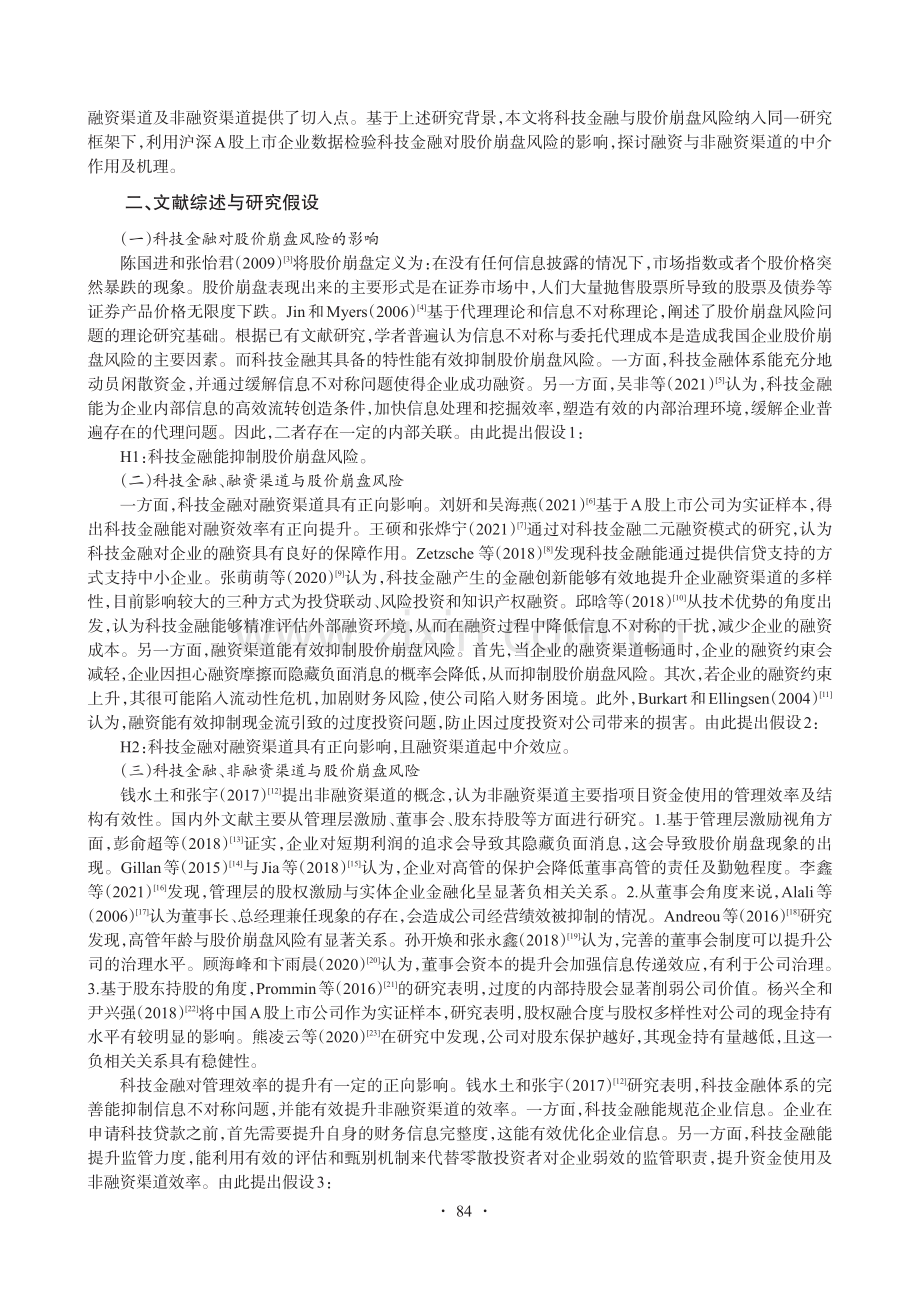 融资渠道及非融资渠道提供了切入点。基于上述研究背景，本文将科技金融与股价崩盘风险纳入同一研究框架下，利用沪深A股上市企业数据检验科技金融对股价崩盘风险的影响，探讨融资与非融资渠道的中介作用及机理。

二、文献综述与研究假设

(一)科技金融对股价崩盘风险的影响

陈国进和张怡君(2009)$^{[3]}$将股价崩盘定义为：在没有任何信息披露的情况下，市场指数或者个股价格突然暴跌的现象。股价崩盘表现出来的主要形式是在证券市场中，人们大量抛售股票所导致的股票及债券等证券产品价格无限度下跌。Jin和Myers(2006)$^{[4]}$基于代理理论和信息不对称理论，阐述了股价崩盘风险问题的理论研究基础。根据已有文献研究，学者普遍认为信息不对称与委托代理成本是造成我国企业股价崩盘风险的主要因素。而科技金融其具备的特性能有效抑制股价崩盘风险。一方面，科技金融体系能充分地动员闲散资金，并通过缓解信息不对称问题使得企业成功融资。另一方面，吴非等(2021)$^{[5]}$认为，科技金融能为企业内部信息的高效流转创造条件，加快信息处理和挖掘效率，塑造有效的内部治理环境，缓解企业普遍存在的代理问题。因此，二者存在一定的内部关联。由此提出假设1：

H1：科技金融能抑制股价崩盘风险。

(二)科技金融、融资渠道与股价崩盘风险

一方面，科技金融对融资渠道具有正向影响。刘妍和吴海燕(2021)$^{[6]}$基于A股上市公司为实证样本，得出科技金融能对融资效率有正向提升。王硕和张烨宁(2021)$^{[7]}$通过对科技金融二元融资模式的研究，认为科技金融对企业的融资具有良好的保障作用。Zetzsche等(2018)$^{[8]}$发现科技金融能通过提供信贷支持的方式支持中小企业。张萌萌等(2020)$^{[9]}$认为，科技金融产生的金融创新能够有效地提升企业融资渠道的多样性，目前影响较大的三种方式为投贷联动、风险投资和知识产权融资。邱晗等(2018)$^{[10]}$从技术优势的角度出发，认为科技金融能够精准评估外部融资环境，从而在融资过程中降低信息不对称的干扰，减少企业的融资成本。另一方面，融资渠道能有效抑制股价崩盘风险。首先，当企业的融资渠道畅通时，企业的融资约束会减轻，企业因担心融资摩擦而隐藏负面消息的概率会降低，从而抑制股价崩盘风险。其次，若企业的融资约束上升，其很可能陷入流动性危机，加剧财务风险，使公司陷入财务困境。此外，Burkart和Ellingsen(2004)$^{[11]}$认为，融资能有效抑制现金流引致的过度投资问题，防止因过度投资对公司带来的损害。由此提出假设2：

H2：科技金融对融资渠道具有正向影响，且融资渠道起中介效应。

(三)科技金融、非融资渠道与股价崩盘风险

钱水土和张宇(2017)$^{[12]}$提出非融资渠道的概念，认为非融资渠道主要指项目资金使用的管理效率及结构有效性。国内外文献主要从管理层激励、董事会、股东持股等方面进行研究。1.基于管理层激励视角方面，彭俞超等(2018)$^{[13]}$证实，企业对短期利润的追求会导致其隐藏负面消息，这会导致股价崩盘现象的出现。Gillan等(2015)$^{[14]}$与Jia等(2018)$^{[15]}$认为，企业对高管的保护会降低董事高管的责任及勤勉程度。李鑫等(2021)$^{[16]}$发现，管理层的股权激励与实体企业金融化呈显著负相关关系。2.从董事会角度来说，Alali等(2006)$^{[17]}$认为董事长、总经理兼任现象的存在，会造成公司经营绩效被抑制的情况。Andreou等(2016)$^{[18]}$研究发现，高管年龄与股价崩盘风险有显著关系。孙开焕和张永鑫(2018)$^{[19]}$认为，完善的董事会制度可以提升公司的治理水平。顾海峰和卞雨晨(2020)$^{[20]}$认为，董事会资本的提升会加强信息传递效应，有利于公司治理。3.基于股东持股的角度，Prommin等(2016)$^{[21]}$的研究表明，过度的内部持股会显著削弱公司价值。杨兴全和尹兴强(2018)$^{[22]}$将中国A股上市公司作为实证样本，研究表明，股权融合度与股权多样性对公司的现金持有水平有较明显的影响。熊凌云等(2020)$^{[23]}$在研究中发现，公司对股东保护越好，其现金持有量越低，且这一负相关关系具有稳健性。

科技金融对管理效率的提升有一定的正向影响。钱水土和张宇(2017)$^{[12]}$研究表明，科技金融体系的完善能抑制信息不对称问题，并能有效提升非融资渠道的效率。一方面，科技金融能规范企业信息。企业在申请科技贷款之前，首先需要提升自身的财务信息完整度，这能有效优化企业信息。另一方面，科技金融能提升监管力度，能利用有效的评估和甄别机制来代替零散投资者对企业弱效的监管职责，提升资金使用及非融资渠道效率。由此提出假设3：

· 84 ·